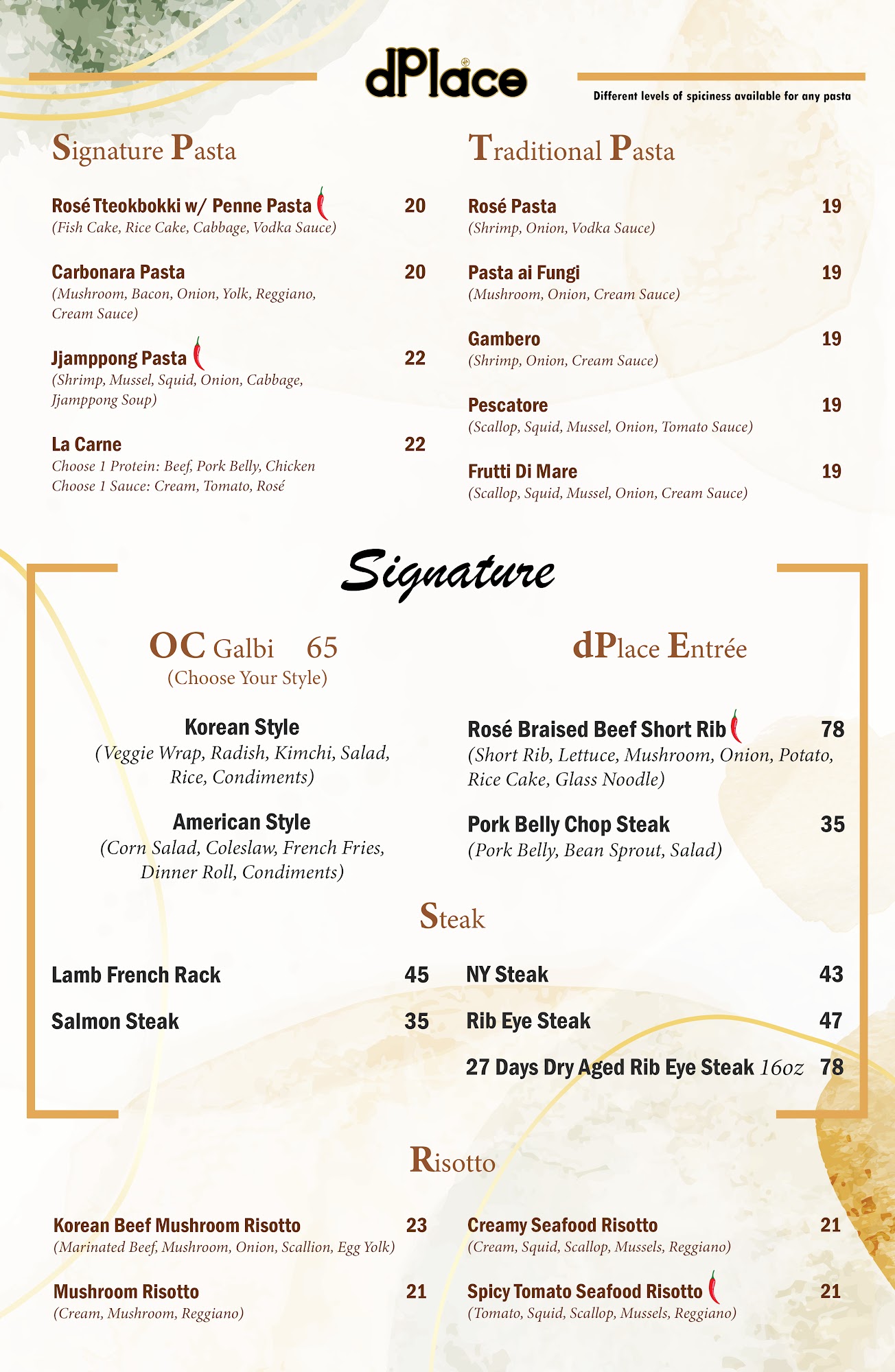 dPlace

Different levels of spiciness available for any pasta

Signature Pasta

Rosé Tteokbokki w/ Penne Pasta 20
(Fish Cake, Rice Cake, Cabbage, Vodka Sauce)

Carbonara Pasta 20
(Mushroom, Bacon, Onion, Yolk, Reggiano, Cream Sauce)

Jjamppong Pasta 22
(Shrimp, Mussel, Squid, Onion, Cabbage, Jjamppong Soup)

La Carne 22
Choose 1 Protein: Beef, Pork Belly, Chicken
Choose 1 Sauce: Cream, Tomato, Rosé

Traditional Pasta

Rosé Pasta 19
(Shrimp, Onion, Vodka Sauce)

Pasta ai Fungi 19
(Mushroom, Onion, Cream Sauce)

Gambero 19
(Shrimp, Onion, Cream Sauce)

Pescatore 19
(Scallop, Squid, Mussel, Onion, Tomato Sauce)

Frutti Di Mare 19
(Scallop, Squid, Mussel, Onion, Cream Sauce)

Signature

OC Galbi 65
(Choose Your Style)

Korean Style
(Veggie Wrap, Radish, Kimchi, Salad, Rice, Condiments)

American Style
(Corn Salad, Coleslaw, French Fries, Dinner Roll, Condiments)

dPlace Entrée

Rosé Braised Beef Short Rib 78
(Short Rib, Lettuce, Mushroom, Onion, Potato, Rice Cake, Glass Noodle)

Pork Belly Chop Steak 35
(Pork Belly, Bean Sprout, Salad)

Steak

Lamb French Rack 45

Salmon Steak 35

NY Steak 43

Rib Eye Steak 47

27 Days Dry Aged Rib Eye Steak 16oz 78

Risotto

Korean Beef Mushroom Risotto 23
(Marinated Beef, Mushroom, Onion, Scallion, Egg Yolk)

Mushroom Risotto 21
(Cream, Mushroom, Reggiano)

Creamy Seafood Risotto 21
(Cream, Squid, Scallop, Mussels, Reggiano)

Spicy Tomato Seafood Risotto 21
(Tomato, Squid, Scallop, Mussels, Reggiano)